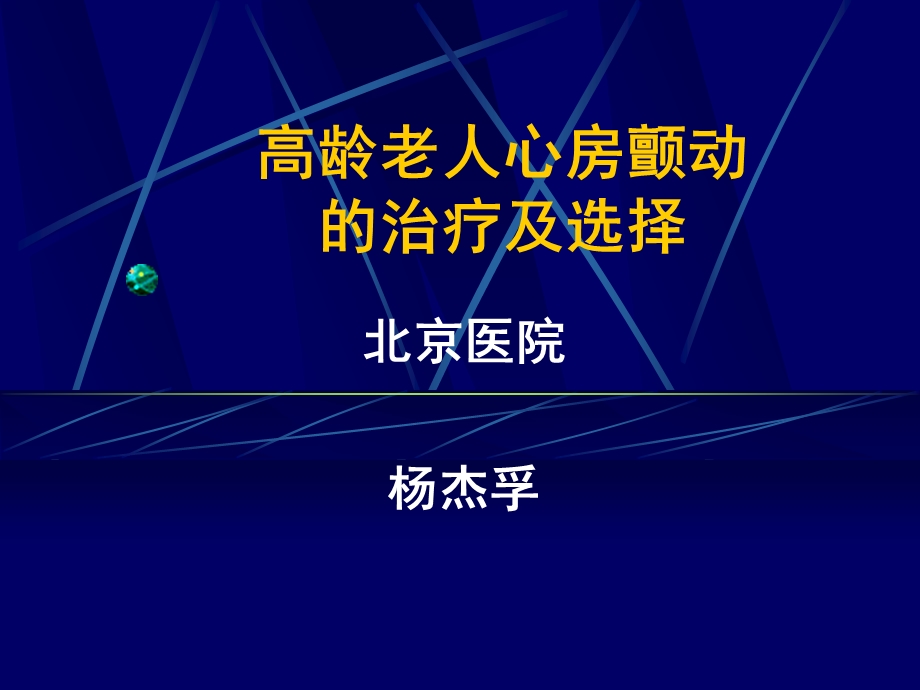 高龄老人心房颤动的治疗及选择

北京医院

杨杰孚